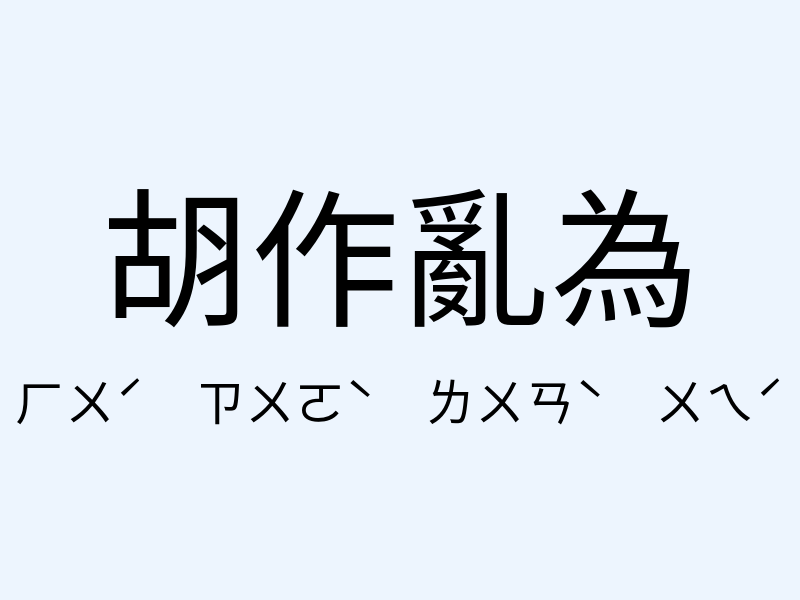 胡作亂為

ㄏㄨˊ ㄗㄨㄛˋ ㄌㄨㄢˋ ㄨㄟˊ